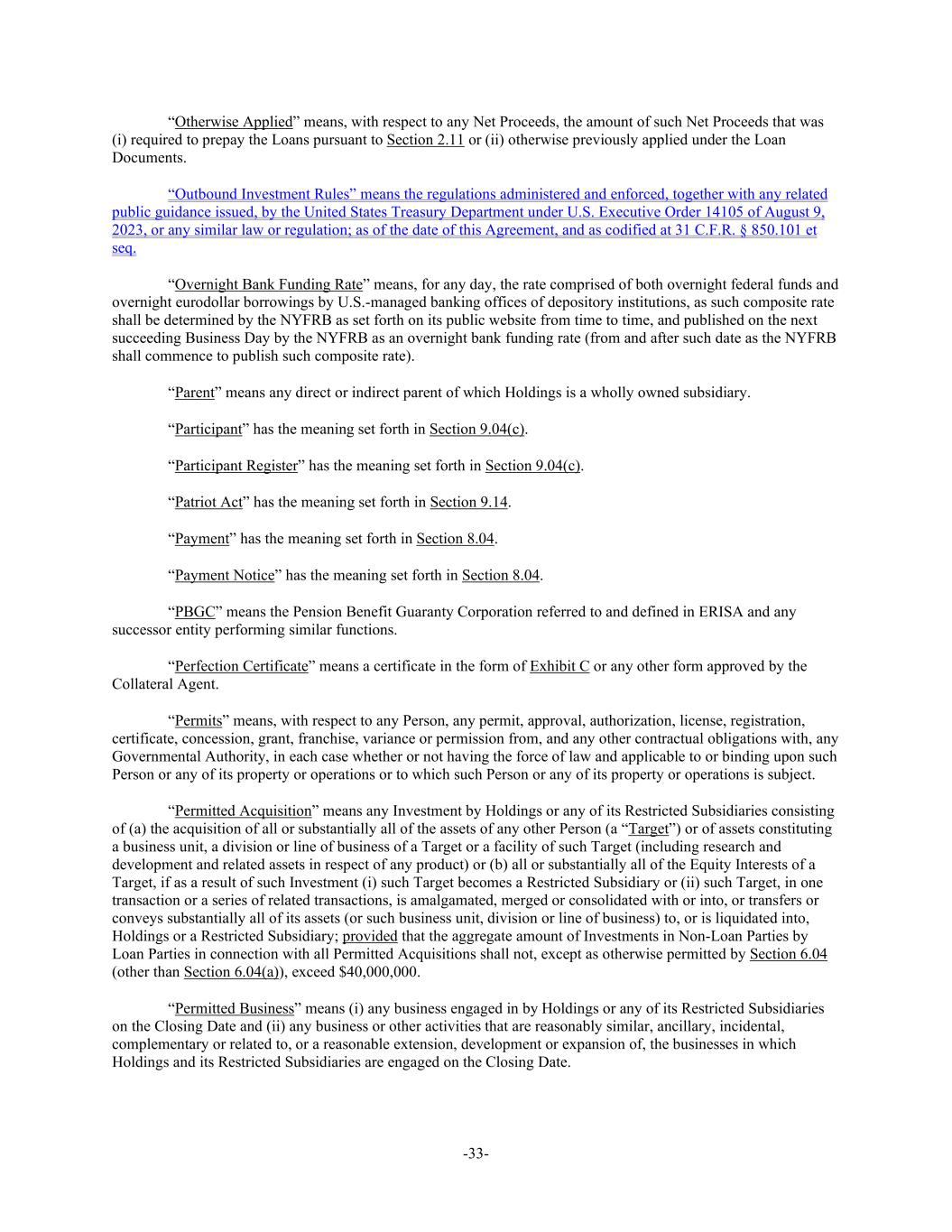 "Otherwise Applied" means, with respect to any Net Proceeds, the amount of such Net Proceeds that was (i) required to prepay the Loans pursuant to Section 2.11 or (ii) otherwise previously applied under the Loan Documents.

"Outbound Investment Rules" means the regulations administered and enforced, together with any related public guidance issued, by the United States Treasury Department under U.S. Executive Order 14105 of August 9, 2023, or any similar law or regulation; as of the date of this Agreement, and as codified at 31 C.F.R. § 850.101 et seq.

"Overnight Bank Funding Rate" means, for any day, the rate comprised of both overnight federal funds and overnight eurodollar borrowings by U.S.-managed banking offices of depository institutions, as such composite rate shall be determined by the NYFRB as set forth on its public website from time to time, and published on the next succeeding Business Day by the NYFRB as an overnight bank funding rate (from and after such date as the NYFRB shall commence to publish such composite rate).

"Parent" means any direct or indirect parent of which Holdings is a wholly owned subsidiary.

"Participant" has the meaning set forth in Section 9.04(c).

"Participant Register" has the meaning set forth in Section 9.04(c).

"Patriot Act" has the meaning set forth in Section 9.14.

"Payment" has the meaning set forth in Section 8.04.

"Payment Notice" has the meaning set forth in Section 8.04.

"PBGC" means the Pension Benefit Guaranty Corporation referred to and defined in ERISA and any successor entity performing similar functions.

"Perfection Certificate" means a certificate in the form of Exhibit C or any other form approved by the Collateral Agent.

"Permits" means, with respect to any Person, any permit, approval, authorization, license, registration, certificate, concession, grant, franchise, variance or permission from, and any other contractual obligations with, any Governmental Authority, in each case whether or not having the force of law and applicable to or binding upon such Person or any of its property or operations or to which such Person or any of its property or operations is subject.

"Permitted Acquisition" means any Investment by Holdings or any of its Restricted Subsidiaries consisting of (a) the acquisition of all or substantially all of the assets of any other Person (a "Target") or of assets constituting a business unit, a division or line of business of a Target or a facility of such Target (including research and development and related assets in respect of any product) or (b) all or substantially all of the Equity Interests of a Target, if as a result of such Investment (i) such Target becomes a Restricted Subsidiary or (ii) such Target, in one transaction or a series of related transactions, is amalgamated, merged or consolidated with or into, or transfers or conveys substantially all of its assets (or such business unit, division or line of business) to, or is liquidated into, Holdings or a Restricted Subsidiary; provided that the aggregate amount of Investments in Non-Loan Parties by Loan Parties in connection with all Permitted Acquisitions shall not, except as otherwise permitted by Section 6.04 (other than Section 6.04(a)), exceed $40,000,000.

"Permitted Business" means (i) any business engaged in by Holdings or any of its Restricted Subsidiaries on the Closing Date and (ii) any business or other activities that are reasonably similar, ancillary, incidental, complementary or related to, or a reasonable extension, development or expansion of, the businesses in which Holdings and its Restricted Subsidiaries are engaged on the Closing Date.

-33-